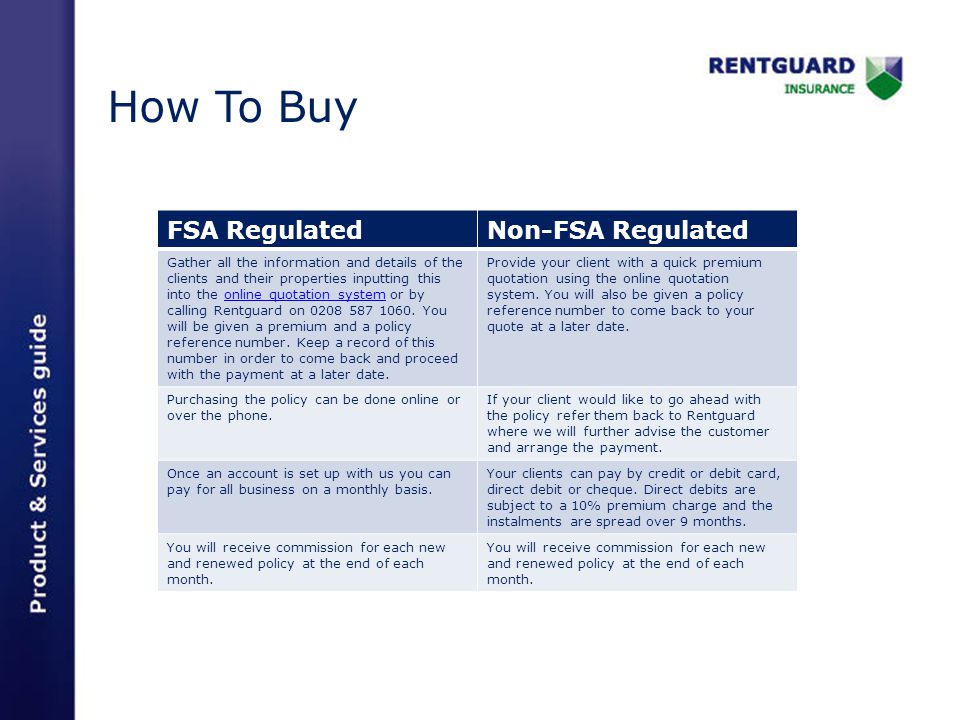 Product & Services guide

RENTGUARD
INSURANCE

How To Buy

| FSA Regulated | Non-FSA Regulated |
|---|---|
| Gather all the information and details of the clients and their properties inputting this into the online quotation system or by calling Rentguard on 0208 587 1060. You will be given a premium and a policy reference number. Keep a record of this number in order to come back and proceed with the payment at a later date. | Provide your client with a quick premium quotation using the online quotation system. You will also be given a policy reference number to come back to your quote at a later date. |
| Purchasing the policy can be done online or over the phone. | If your client would like to go ahead with the policy refer them back to Rentguard where we will further advise the customer and arrange the payment. |
| Once an account is set up with us you can pay for all business on a monthly basis. | Your clients can pay by credit or debit card, direct debit or cheque. Direct debits are subject to a 10% premium charge and the instalments are spread over 9 months. |
| You will receive commission for each new and renewed policy at the end of each month. | You will receive commission for each new and renewed policy at the end of each month. |